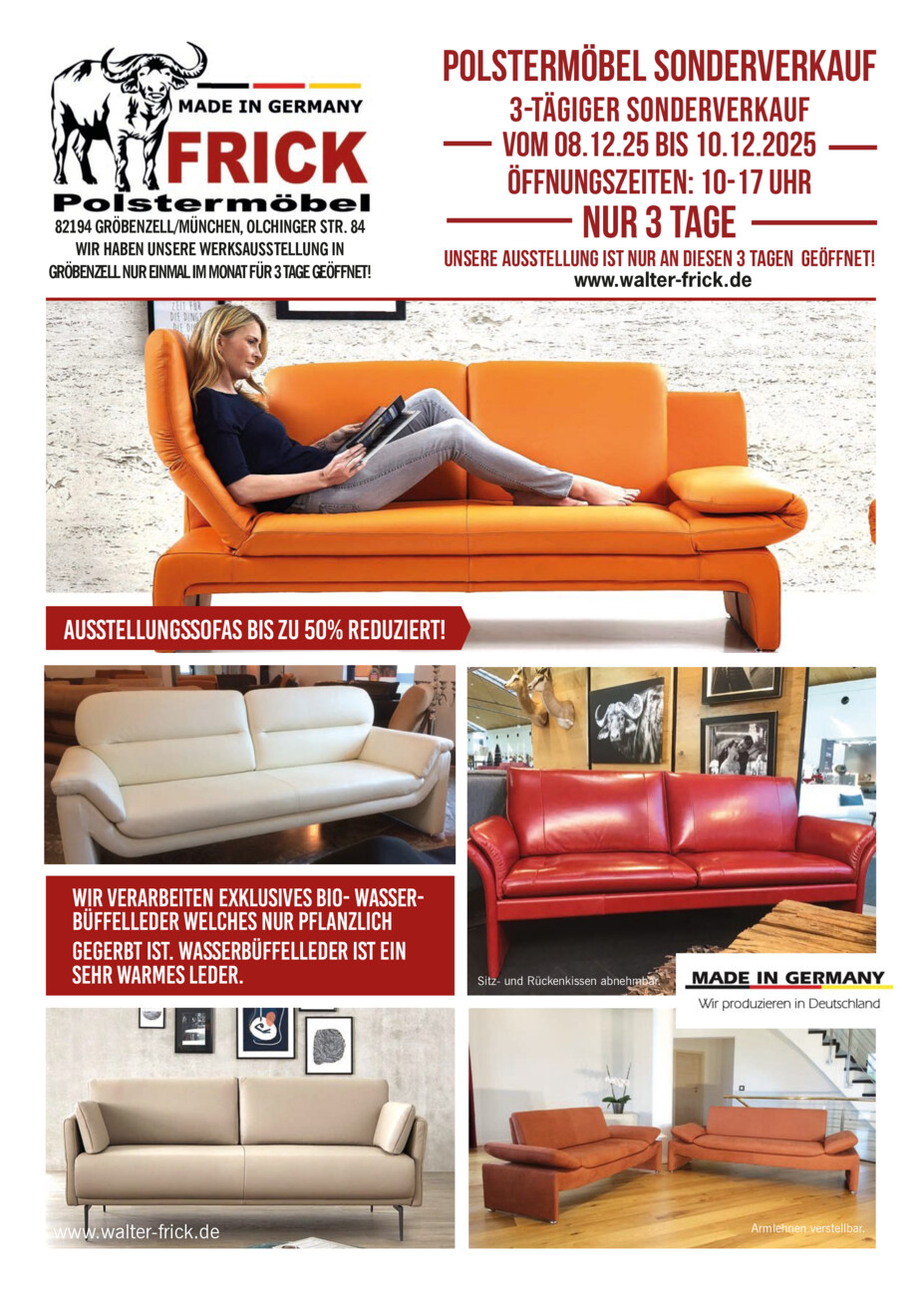 MADE IN GERMANY
FRICK
Polstermöbel
82194 GRÖBENZELL/MÜNCHEN, OLCHINGER STR. 84
WIR HABEN UNSERE WERKSAUSSTELLUNG IN GRÖBENZELL NUR EINMAL IM MONAT FÜR 3 TAGE GEÖFFNET!

POLSTERMÖBEL SONDERVERKAUF
3-TÄGIGER SONDERVERKAUF
VOM 08.12.25 BIS 10.12.2025
ÖFFNUNGSZEITEN: 10-17 UHR
NUR 3 TAGE
UNSERE AUSSTELLUNG IST NUR AN DIESEN 3 TAGEN GEÖFFNET!
www.walter-frick.de

AUSSTELLUNGSSOFAS BIS ZU 50% REDUZIERT!

WIR VERARBEITEN EXKLUSIVES BIO- WASSERBÜFFELLEDER WELCHES NUR PFLANZLICH GEGERBT IST. WASSERBÜFFELLEDER IST EIN SEHR WARMES LEDER.

Sitz- und Rückenkissen abnehmbar.

MADE IN GERMANY
Wir produzieren in Deutschland

www.walter-frick.de

Armlehnen verstellbar.